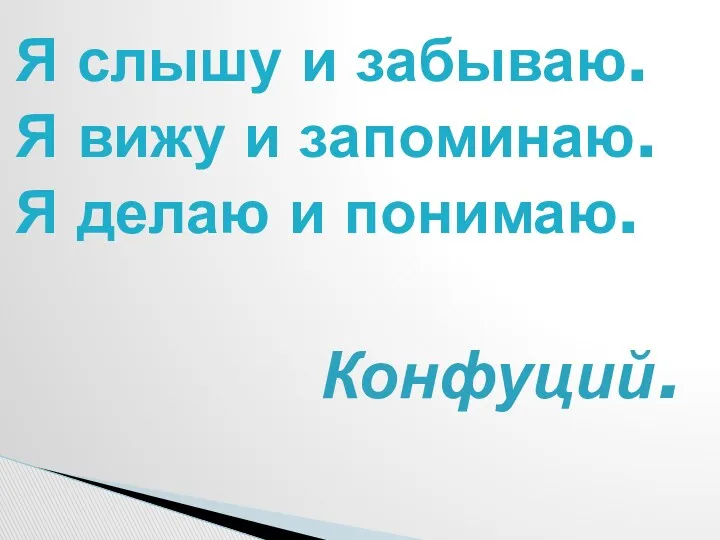 Я слышу и забываю.
Я вижу и запоминаю.
Я делаю и понимаю.

Конфуций.